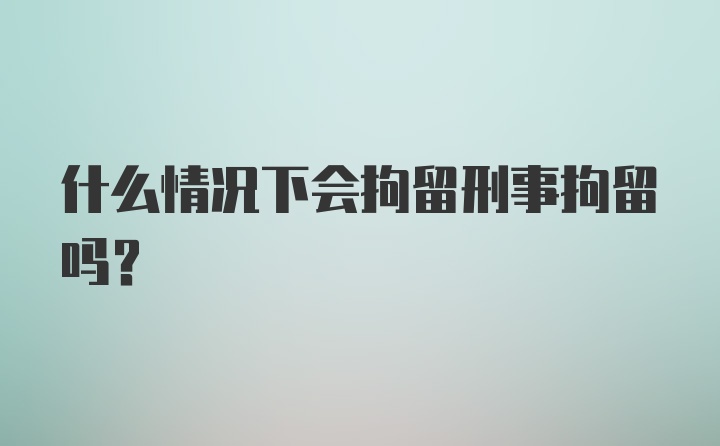 什么情况下会拘留刑事拘留吗?